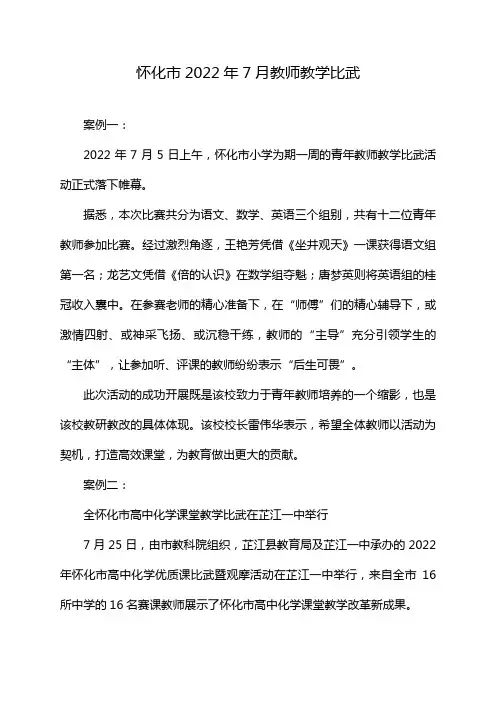 怀化市 2022 年 7 月教师教学比武

案例一：

2022 年 7 月 5 日上午，怀化市小学为期一周的青年教师教学比武活动正式落下帷幕。

据悉，本次比赛共分为语文、数学、英语三个组别，共有十二位青年教师参加比赛。经过激烈角逐，王艳芳凭借《坐井观天》一课获得语文组第一名；龙艺文凭借《倍的认识》在数学组夺魁；唐梦英则将英语组的桂冠收入囊中。在参赛老师的精心准备下，在“师傅”们的精心辅导下，或激情四射、或神采飞扬、或沉稳干练，教师的“主导”充分引领学生的“主体”，让参加听、评课的教师纷纷表示“后生可畏”。

此次活动的成功开展既是该校致力于青年教师培养的一个缩影，也是该校教研教改的具体体现。该校校长雷伟华表示，希望全体教师以活动为契机，打造高效课堂，为教育做出更大的贡献。

案例二：

全怀化市高中化学课堂教学比武在芷江一中举行

7 月 25 日，由市教科院组织，芷江县教育局及芷江一中承办的 2022 年怀化市高中化学优质课比武暨观摩活动在芷江一中举行，来自全市 16 所中学的 16 名赛课教师展示了怀化市高中化学课堂教学改革新成果。